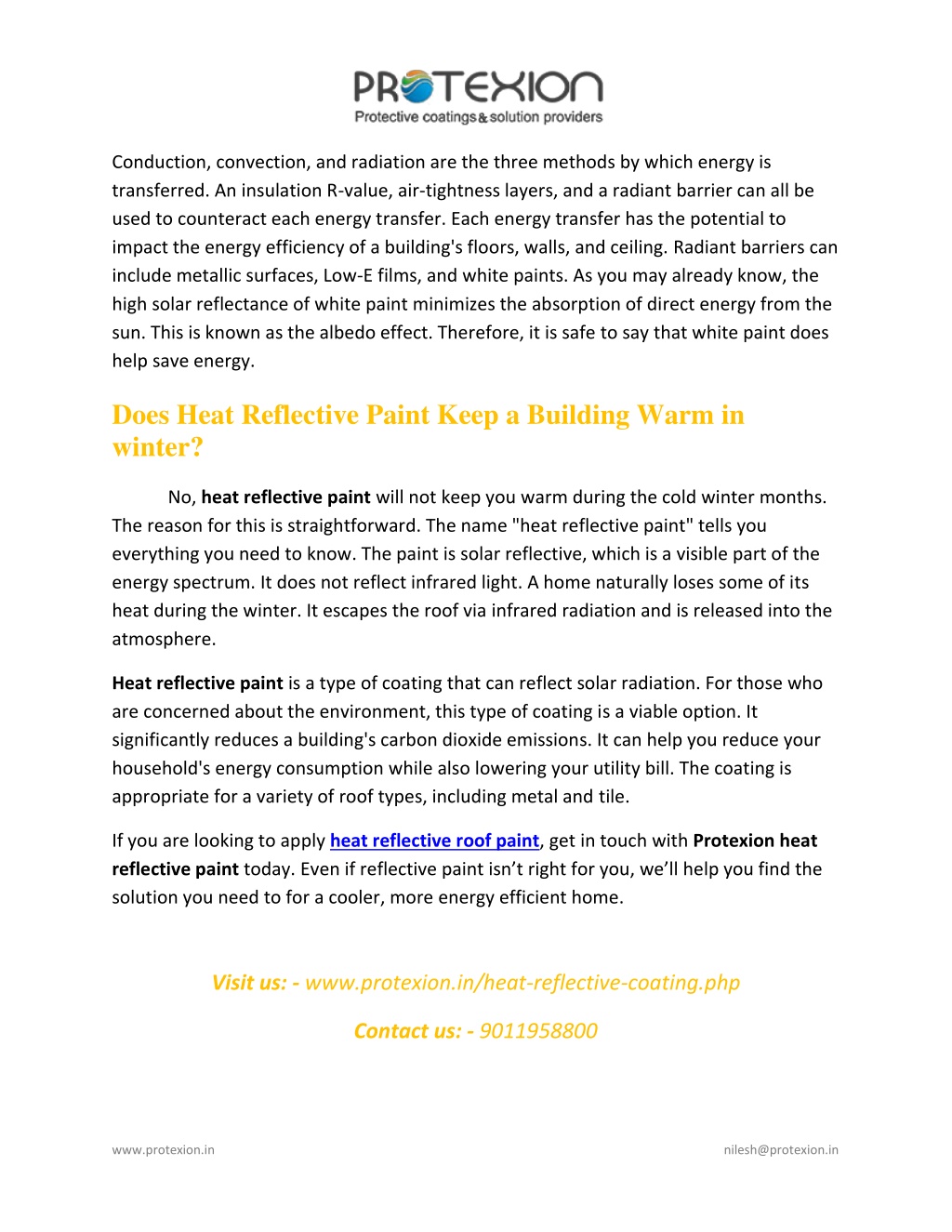 PROTEXION
Protective coatings & solution providers

Conduction, convection, and radiation are the three methods by which energy is transferred. An insulation R-value, air-tightness layers, and a radiant barrier can all be used to counteract each energy transfer. Each energy transfer has the potential to impact the energy efficiency of a building's floors, walls, and ceiling. Radiant barriers can include metallic surfaces, Low-E films, and white paints. As you may already know, the high solar reflectance of white paint minimizes the absorption of direct energy from the sun. This is known as the albedo effect. Therefore, it is safe to say that white paint does help save energy.

Does Heat Reflective Paint Keep a Building Warm in winter?

No, heat reflective paint will not keep you warm during the cold winter months. The reason for this is straightforward. The name "heat reflective paint" tells you everything you need to know. The paint is solar reflective, which is a visible part of the energy spectrum. It does not reflect infrared light. A home naturally loses some of its heat during the winter. It escapes the roof via infrared radiation and is released into the atmosphere.

Heat reflective paint is a type of coating that can reflect solar radiation. For those who are concerned about the environment, this type of coating is a viable option. It significantly reduces a building's carbon dioxide emissions. It can help you reduce your household's energy consumption while also lowering your utility bill. The coating is appropriate for a variety of roof types, including metal and tile.

If you are looking to apply heat reflective roof paint, get in touch with Protexion heat reflective paint today. Even if reflective paint isn’t right for you, we’ll help you find the solution you need to for a cooler, more energy efficient home.

Visit us: - www.protexion.in/heat-reflective-coating.php

Contact us: - 9011958800

www.protexion.in

nilesh@protexion.in